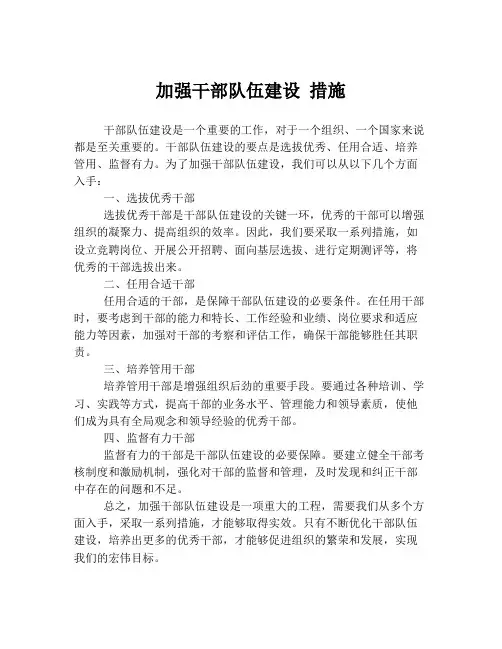 加强干部队伍建设 措施

干部队伍建设是一个重要的工作，对于一个组织、一个国家来说都是至关重要的。干部队伍建设的要点是选拔优秀、任用合适、培养管用、监督有力。为了加强干部队伍建设，我们可以从以下几个方面入手：

一、选拔优秀干部

选拔优秀干部是干部队伍建设的关键一环，优秀的干部可以增强组织的凝聚力、提高组织的效率。因此，我们要采取一系列措施，如设立竞聘岗位、开展公开招聘、面向基层选拔、进行定期测评等，将优秀的干部选拔出来。

二、任用合适干部

任用合适的干部，是保障干部队伍建设的必要条件。在任用干部时，要考虑到干部的能力和特长、工作经验和业绩、岗位要求和适应能力等因素，加强对干部的考察和评估工作，确保干部能够胜任其职责。

三、培养管用干部

培养管用干部是增强组织后劲的重要手段。要通过各种培训、学习、实践等方式，提高干部的业务水平、管理能力和领导素质，使他们成为具有全局观念和领导经验的优秀干部。

四、监督有力干部

监督有力的干部是干部队伍建设的必要保障。要建立健全干部考核制度和激励机制，强化对干部的监督和管理，及时发现和纠正干部中存在的问题和不足。

总之，加强干部队伍建设是一项重大的工程，需要我们从多个方面入手，采取一系列措施，才能够取得实效。只有不断优化干部队伍建设，培养出更多的优秀干部，才能够促进组织的繁荣和发展，实现我们的宏伟目标。